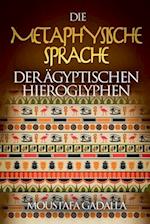 DIE
METAPHYSISCHE
SPRACHE
DER ÄGYPTISCHEN
HIEROGLYPHEN

MOUSTAFA GADALLA